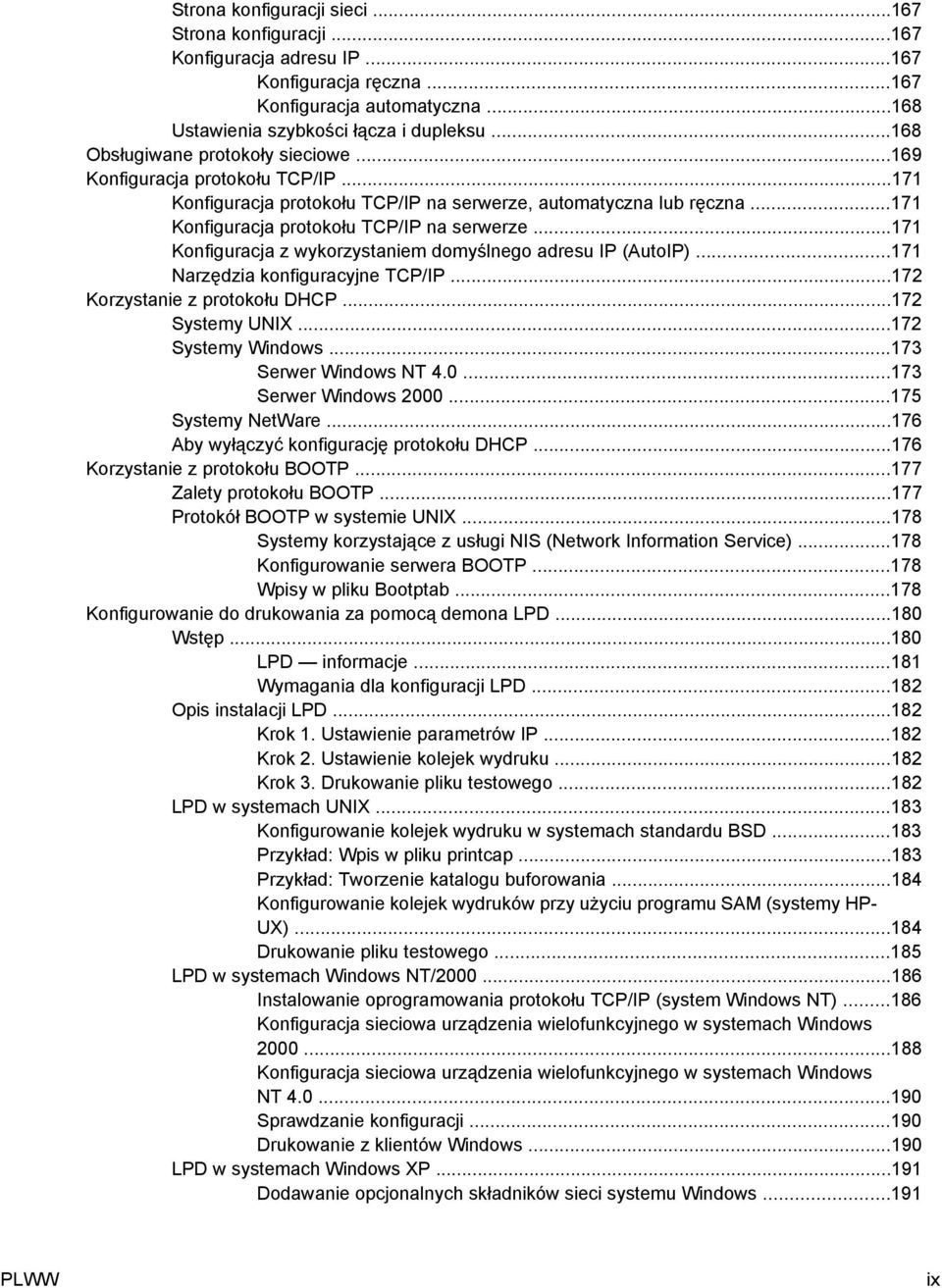 Strona konfiguracji sieci ...167
Strona konfiguracji ...167
Konfiguracja adresu IP ...167
Konfiguracja ręczna ...167
Konfiguracja automatyczna ...168
Ustawienia szybkości łącza i dupleksu ...168
Obsługiwane protokoły sieciowe ...169
Konfiguracja protokołu TCP/IP ...171
Konfiguracja protokołu TCP/IP na serwerze, automatyczna lub ręczna ...171
Konfiguracja protokołu TCP/IP na serwerze ...171
Konfiguracja z wykorzystaniem domyślnego adresu IP (AutoIP) ...171
Narzędzia konfiguracyjne TCP/IP ...172
Korzystanie z protokołu DHCP ...172
Systemy UNIX ...172
Systemy Windows ...173
Serwer Windows NT 4.0 ...173
Serwer Windows 2000 ...175
Systemy NetWare ...176
Aby wyłączyć konfigurację protokołu DHCP ...176
Korzystanie z protokołu BOOTP ...177
Zalety protokołu BOOTP ...177
Protokół BOOTP w systemie UNIX ...178
Systemy korzystające z usługi NIS (Network Information Service) ...178
Konfigurowanie serwera BOOTP ...178
Wpisy w pliku Bootptab ...178
Konfigurowanie do drukowania za pomocą demona LPD ...180
Wstęp ...180
LPD — informacje ...181
Wymagania dla konfiguracji LPD ...182
Opis instalacji LPD ...182
Krok 1. Ustawienie parametrów IP ...182
Krok 2. Ustawienie kolejek wydruku ...182
Krok 3. Drukowanie pliku testowego ...182
LPD w systemach UNIX ...183
Konfigurowanie kolejek wydruku w systemach standardu BSD ...183
Przykład: Wpis w pliku printcap ...183
Przykład: Tworzenie katalogu buforowania ...184
Konfigurowanie kolejek wydruków przy użyciu programu SAM (systemy HP-UX) ...184
Drukowanie pliku testowego ...185
LPD w systemach Windows NT/2000 ...186
Instalowanie oprogramowania protokołu TCP/IP (system Windows NT) ...186
Konfiguracja sieciowa urządzenia wielofunkcyjnego w systemach Windows 2000 ...188
Konfiguracja sieciowa urządzenia wielofunkcyjnego w systemach Windows NT 4.0 ...190
Sprawdzanie konfiguracji ...190
Drukowanie z klientów Windows ...190
LPD w systemach Windows XP ...191
Dodawanie opcjonalnych składników sieci systemu Windows ...191

PLWW ix